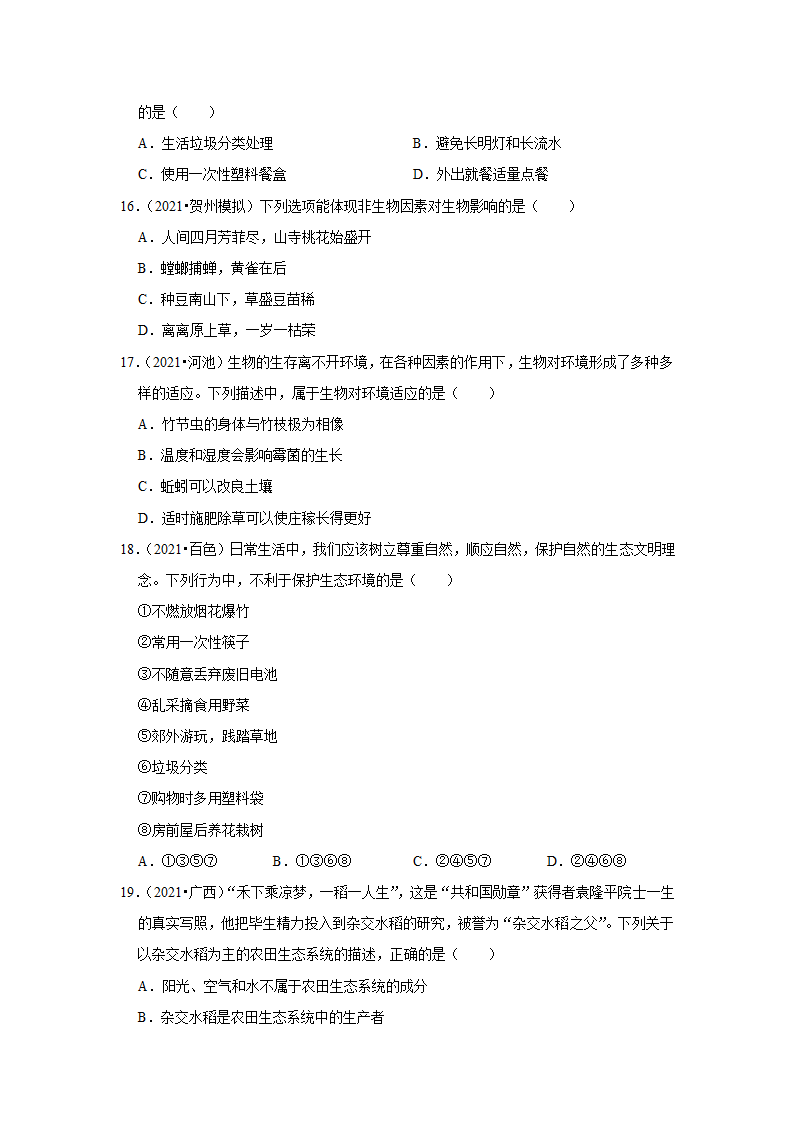 的是（　　）

A．生活垃圾分类处理

B．避免长明灯和长流水

C．使用一次性塑料餐盒

D．外出就餐适量点餐

16．（2021•贺州模拟）下列选项能体现非生物因素对生物影响的是（　　）

A．人间四月芳菲尽，山寺桃花始盛开

B．螳螂捕蝉，黄雀在后

C．种豆南山下，草盛豆苗稀

D．离离原上草，一岁一枯荣

17．（2021•河池）生物的生存离不开环境，在各种因素的作用下，生物对环境形成了多种多样的适应。下列描述中，属于生物对环境适应的是（　　）

A．竹节虫的身体与竹枝极为相像

B．温度和湿度会影响霉菌的生长

C．蚯蚓可以改良土壤

D．适时施肥除草可以使庄稼长得更好

18．（2021•百色）日常生活中，我们应该树立尊重自然，顺应自然，保护自然的生态文明理念。下列行为中，不利于保护生态环境的是（　　）

①不燃放烟花爆竹

②常用一次性筷子

③不随意丢弃废旧电池

④乱采摘食用野菜

⑤郊外游玩，践踏草地

⑥垃圾分类

⑦购物时多用塑料袋

⑧房前屋后养花栽树

A．①③⑤⑦　　B．①③⑥⑧　　C．②④⑤⑦　　D．②④⑥⑧

19．（2021•广西）“禾下乘凉梦，一稻一人生”，这是“共和国勋章”获得者袁隆平院士一生的真实写照，他把毕生精力投入到杂交水稻的研究，被誉为“杂交水稻之父”。下列关于以杂交水稻为主的农田生态系统的描述，正确的是（　　）

A．阳光、空气和水不属于农田生态系统的成分

B．杂交水稻是农田生态系统中的生产者